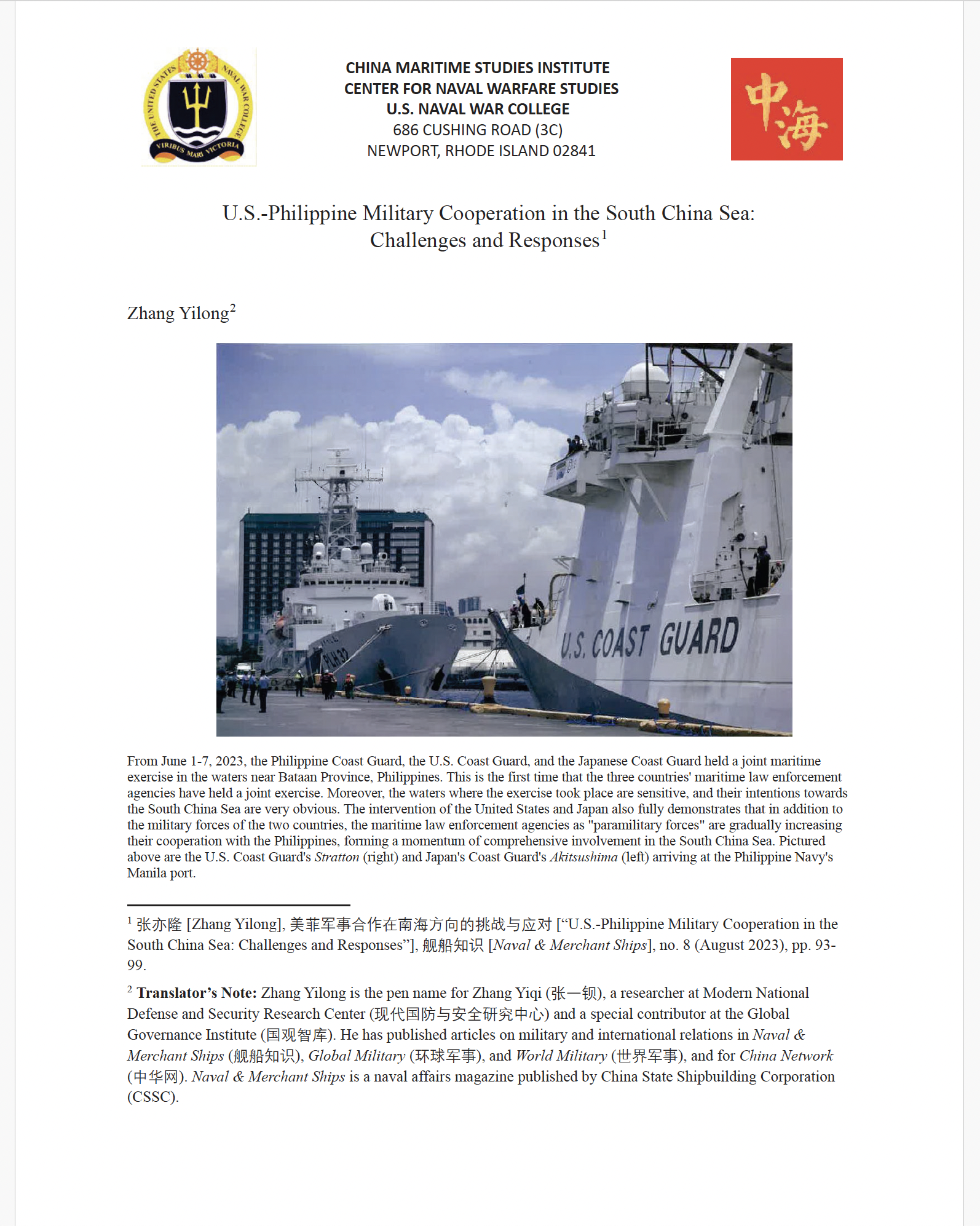 THE UNITED STATES NAVAL WAR COLLEGE
VIRIBUS MARI VICTORIA

CHINA MARITIME STUDIES INSTITUTE
CENTER FOR NAVAL WARFARE STUDIES
U.S. NAVAL WAR COLLEGE
686 CUSHING ROAD (3C)
NEWPORT, RHODE ISLAND 02841

中海

U.S.-Philippine Military Cooperation in the South China Sea: Challenges and Responses$^1$

Zhang Yilong$^2$

PLH32

U.S. COAST GUARD

From June 1-7, 2023, the Philippine Coast Guard, the U.S. Coast Guard, and the Japanese Coast Guard held a joint maritime exercise in the waters near Bataan Province, Philippines. This is the first time that the three countries' maritime law enforcement agencies have held a joint exercise. Moreover, the waters where the exercise took place are sensitive, and their intentions towards the South China Sea are very obvious. The intervention of the United States and Japan also fully demonstrates that in addition to the military forces of the two countries, the maritime law enforcement agencies as "paramilitary forces" are gradually increasing their cooperation with the Philippines, forming a momentum of comprehensive involvement in the South China Sea. Pictured above are the U.S. Coast Guard's Stratton (right) and Japan's Coast Guard's Akitsushima (left) arriving at the Philippine Navy's Manila port.

$^1$ 张亦隆 [Zhang Yilong], 美菲军事合作在南海方向的挑战与应对 [“U.S.-Philippine Military Cooperation in the South China Sea: Challenges and Responses”], 舰船知识 [Naval & Merchant Ships], no. 8 (August 2023), pp. 93-99.

$^2$ Translator’s Note: Zhang Yilong is the pen name for Zhang Yiqi (张一钡), a researcher at Modern National Defense and Security Research Center (现代国防与安全研究中心) and a special contributor at the Global Governance Institute (国观智库). He has published articles on military and international relations in Naval & Merchant Ships (舰船知识), Global Military (环球军事), and World Military (世界军事), and for China Network (中华网). Naval & Merchant Ships is a naval affairs magazine published by China State Shipbuilding Corporation (CSSC).